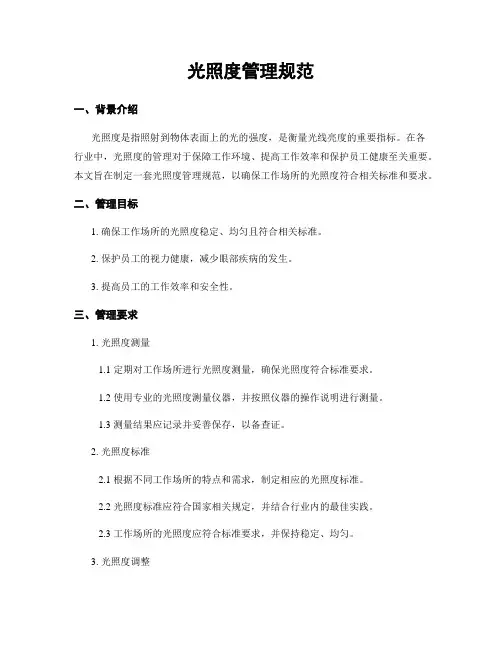 光照度管理规范

一、背景介绍

光照度是指照射到物体表面上的光的强度，是衡量光线亮度的重要指标。在各行业中，光照度的管理对于保障工作环境、提高工作效率和保护员工健康至关重要。本文旨在制定一套光照度管理规范，以确保工作场所的光照度符合相关标准和要求。

二、管理目标

1. 确保工作场所的光照度稳定、均匀且符合相关标准。

2. 保护员工的视力健康，减少眼部疾病的发生。

3. 提高员工的工作效率和安全性。

三、管理要求

1. 光照度测量

1.1 定期对工作场所进行光照度测量，确保光照度符合标准要求。

1.2 使用专业的光照度测量仪器，并按照仪器的操作说明进行测量。

1.3 测量结果应记录并妥善保存，以备查证。

2. 光照度标准

2.1 根据不同工作场所的特点和需求，制定相应的光照度标准。

2.2 光照度标准应符合国家相关规定，并结合行业内的最佳实践。

2.3 工作场所的光照度应符合标准要求，并保持稳定、均匀。

3. 光照度调整